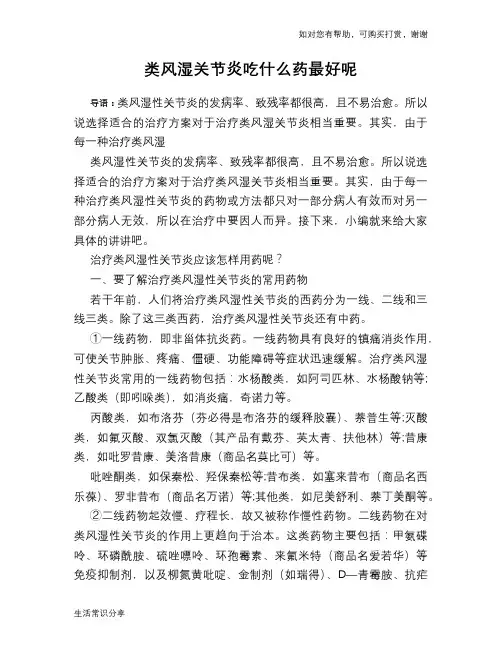 如对您有帮助，可购买打赏，谢谢

类风湿关节炎吃什么药最好呢

导语：类风湿性关节炎的发病率、致残率都很高，且不易治愈。所以说选择适合的治疗方案对于治疗类风湿关节炎相当重要。其实，由于每一种治疗类风湿

类风湿性关节炎的发病率、致残率都很高，且不易治愈。所以说选择适合的治疗方案对于治疗类风湿关节炎相当重要。其实，由于每一种治疗类风湿性关节炎的药物或方法都只对一部分病人有效而对另一部分病人无效，所以在治疗中要因人而异。接下来，小编就来给大家具体的讲讲吧。

治疗类风湿性关节炎应该怎样用药呢？

一、要了解治疗类风湿性关节炎的常用药物

若干年前，人们将治疗类风湿性关节炎的西药分为一线、二线和三线三类。除了这三类西药，治疗类风湿性关节炎还有中药。

①一线药物，即非甾体抗炎药。一线药物具有良好的镇痛消炎作用，可使关节肿胀、疼痛、僵硬、功能障碍等症状迅速缓解。治疗类风湿性关节炎常用的一线药物包括：水杨酸类，如阿司匹林、水杨酸钠等;乙酸类（即吲哚类），如消炎痛，奇诺力等。

丙酸类，如布洛芬（芬必得是布洛芬的缓释胶囊）、萘普生等;灭酸类，如氟灭酸、双氯灭酸（其产品有戴芬、英太青、扶他林）等;昔康类，如吡罗昔康、美洛昔康（商品名莫比可）等。

吡唑酮类，如保泰松、羟保泰松等;昔布类，如塞来昔布（商品名西乐葆）、罗非昔布（商品名万诺）等;其他类，如尼美舒利、萘丁美酮等。

②二线药物起效慢、疗程长，故又被称作慢性药物。二线药物在对类风湿性关节炎的作用上更趋向于治本。这类药物主要包括：甲氨碟呤、环磷酰胺、硫唑嘌呤、环孢霉素、来氟米特（商品名爱若华）等免疫抑制剂，以及柳氮黄吡啶、金制剂（如瑞得）、D—青霉胺、抗疟

生活常识分享